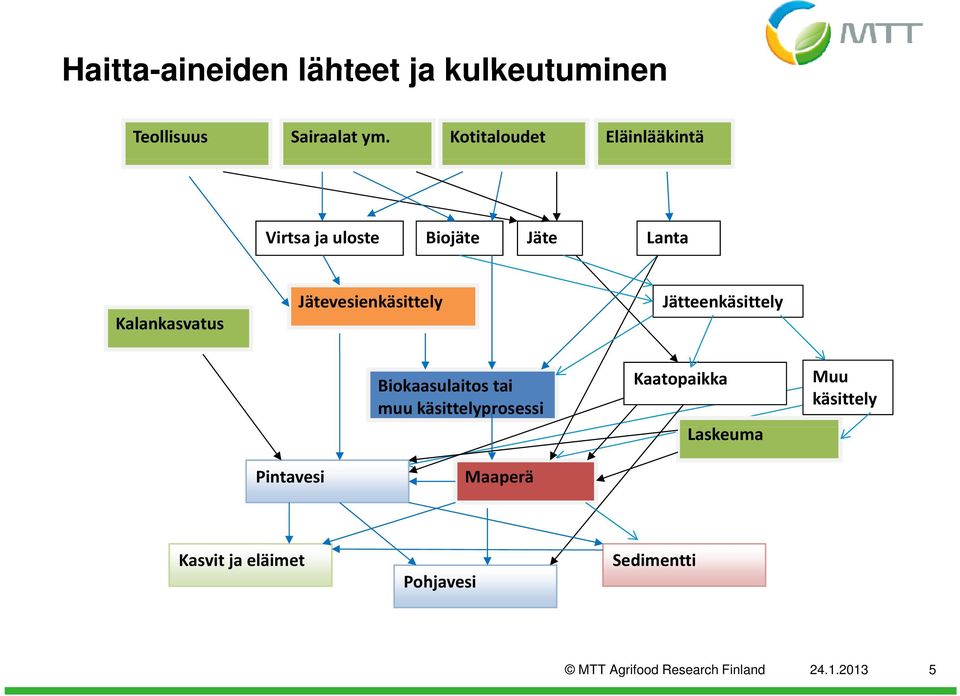 MTT

Haitta-aineiden lähteet ja kulkeutuminen

Teollisuus

Sairaalat ym.

Kotitaloudet

Eläinlääkintä

Virtsa ja uloste

Biojäte

Jäte

Lanta

Kalankasvatus

Jätevesienkäsittely

Jätteenkäsittely

Biokaasulaitos tai muu käsittelyprosessi

Kaatopaikka

Muu käsittely

Laskeuma

Pintavesi

Maaperä

Kasvit ja eläimet

Pohjavesi

Sedimentti

© MTT Agrifood Research Finland 24.1.2013 5